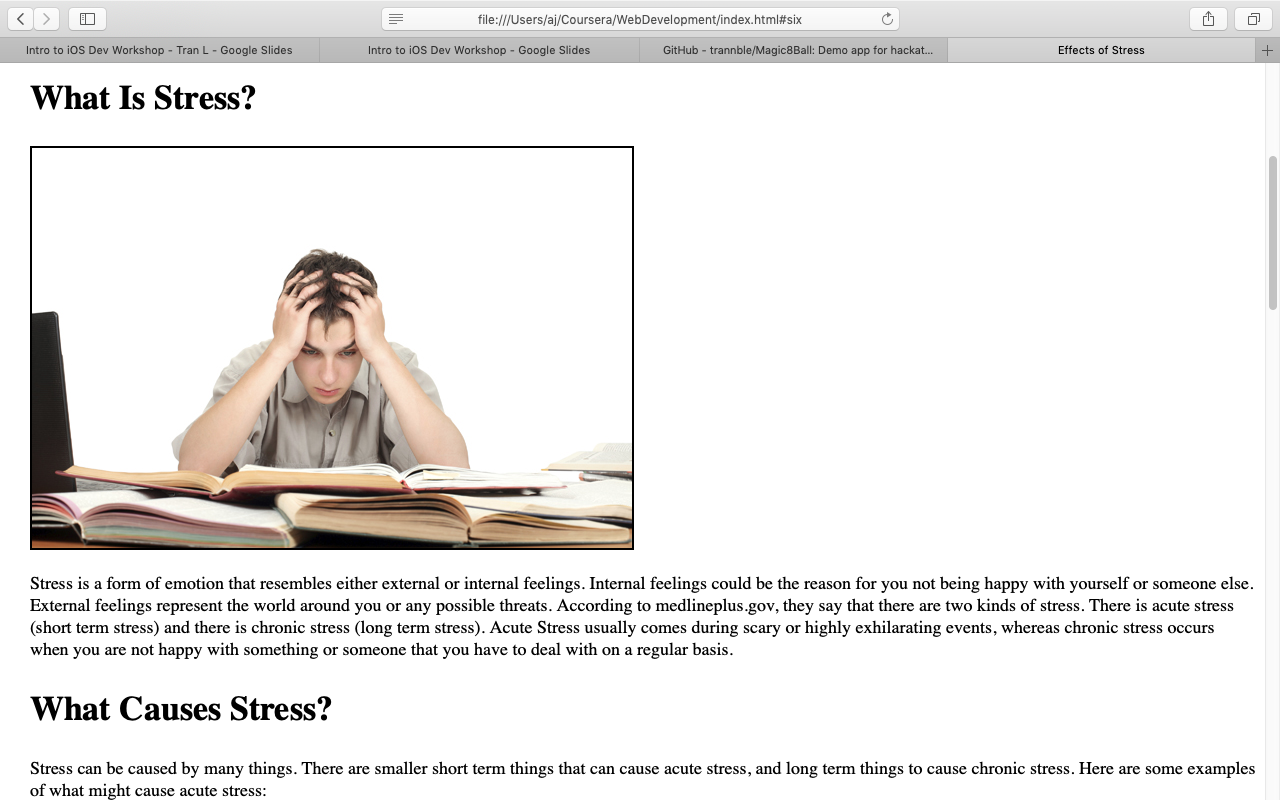 file:///Users/aj/Coursera/WebDevelopment/index.html#six

Intro to iOS Dev Workshop - Tran L - Google Slides
Intro to iOS Dev Workshop - Google Slides
GitHub - trannble/Magic8Ball: Demo app for hackat...
Effects of Stress

What Is Stress?

Stress is a form of emotion that resembles either external or internal feelings. Internal feelings could be the reason for you not being happy with yourself or someone else. External feelings represent the world around you or any possible threats. According to medlineplus.gov, they say that there are two kinds of stress. There is acute stress (short term stress) and there is chronic stress (long term stress). Acute Stress usually comes during scary or highly exhilarating events, whereas chronic stress occurs when you are not happy with something or someone that you have to deal with on a regular basis.

What Causes Stress?

Stress can be caused by many things. There are smaller short term things that can cause acute stress, and long term things to cause chronic stress. Here are some examples of what might cause acute stress: